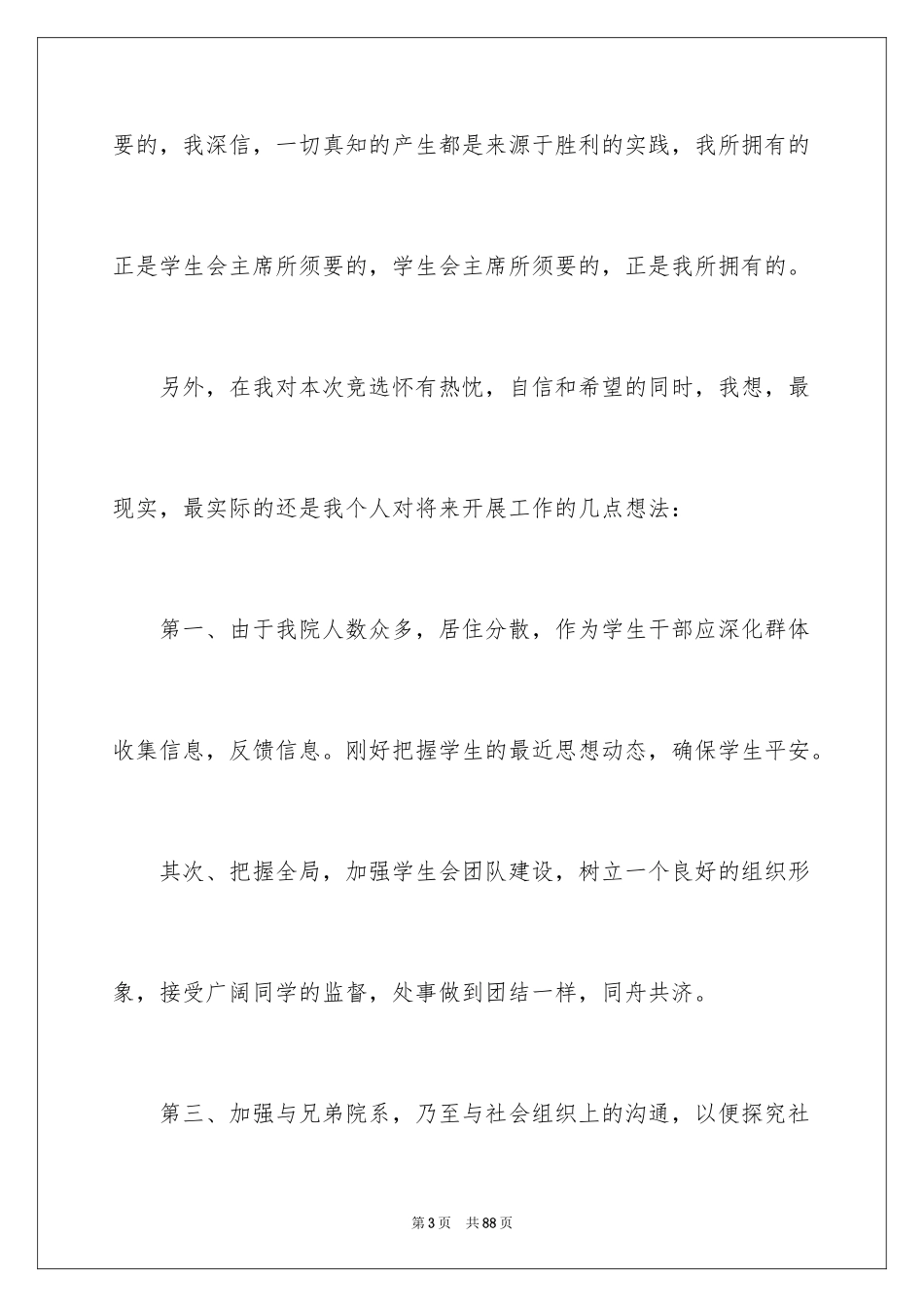 要的，我深信，一切真知的产生都是来源于胜利的实践，我所拥有的正是学生会主席所须要的，学生会主席所须要的，正是我所拥有的。

另外，在我对本次竞选怀有热忱，自信和希望的同时，我想，最现实，最实际的还是我个人对将来开展工作的几点想法：

第一、由于我院人数众多，居住分散，作为学生干部应深化群体收集信息，反馈信息。刚好把握学生的最近思想动态，确保学生平安。

其次、把握全局，加强学生会团队建设，树立一个良好的组织形象，接受广阔同学的监督，处事做到团结一样，同舟共济。

第三、加强与兄弟院系，乃至与社会组织上的沟通，以便探究社

第3页　共88页